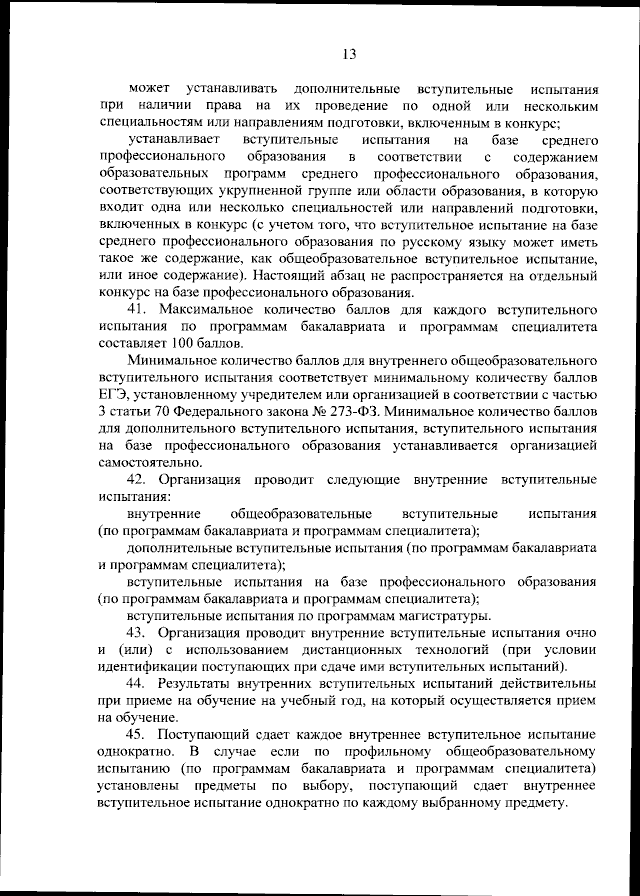 13

может устанавливать дополнительные вступительные испытания при наличии права на их проведение по одной или нескольким специальностям или направлениям подготовки, включенным в конкурс;

устанавливает вступительные испытания на базе среднего профессионального образования в соответствии с содержанием образовательных программ среднего профессионального образования, соответствующих укрупненной группе или области образования, в которую входит одна или несколько специальностей или направлений подготовки, включенных в конкурс (с учетом того, что вступительное испытание на базе среднего профессионального образования по русскому языку может иметь такое же содержание, как общеобразовательное вступительное испытание, или иное содержание). Настоящий абзац не распространяется на отдельный конкурс на базе профессионального образования.

41. Максимальное количество баллов для каждого вступительного испытания по программам бакалавриата и программам специалитета составляет 100 баллов.

Минимальное количество баллов для внутреннего общеобразовательного вступительного испытания соответствует минимальному количеству баллов ЕГЭ, установленному учредителем или организацией в соответствии с частью 3 статьи 70 Федерального закона № 273-ФЗ. Минимальное количество баллов для дополнительного вступительного испытания, вступительного испытания на базе профессионального образования устанавливается организацией самостоятельно.

42. Организация проводит следующие внутренние вступительные испытания:

внутренние общеобразовательные вступительные испытания (по программам бакалавриата и программам специалитета);

дополнительные вступительные испытания (по программам бакалавриата и программам специалитета);

вступительные испытания на базе профессионального образования (по программам бакалавриата и программам специалитета);

вступительные испытания по программам магистратуры.

43. Организация проводит внутренние вступительные испытания очно и (или) с использованием дистанционных технологий (при условии идентификации поступающих при сдаче ими вступительных испытаний).

44. Результаты внутренних вступительных испытаний действительны при приеме на обучение на учебный год, на который осуществляется прием на обучение.

45. Поступающий сдает каждое внутреннее вступительное испытание однократно. В случае если по профильному общеобразовательному испытанию (по программам бакалавриата и программам специалитета) установлены предметы по выбору, поступающий сдает внутреннее вступительное испытание однократно по каждому выбранному предмету.